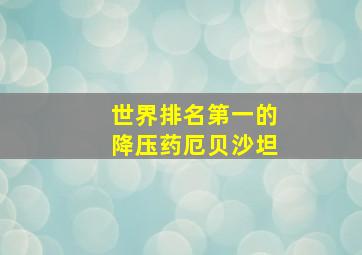 世界排名第一的
降压药厄贝沙坦